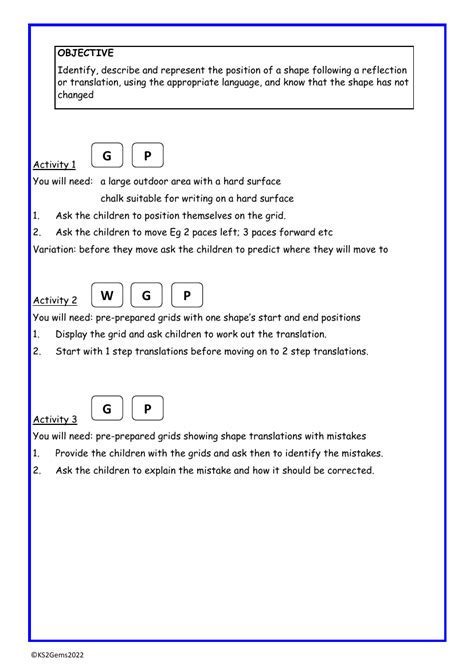 OBJECTIVE

Identify, describe and represent the position of a shape following a reflection or translation, using the appropriate language, and know that the shape has not changed

Activity 1 G P

You will need: a large outdoor area with a hard surface

chalk suitable for writing on a hard surface

1. Ask the children to position themselves on the grid.

2. Ask the children to move Eg 2 paces left; 3 paces forward etc

Variation: before they move ask the children to predict where they will move to

Activity 2 W G P

You will need: pre-prepared grids with one shape's start and end positions

1. Display the grid and ask children to work out the translation.

2. Start with 1 step translations before moving on to 2 step translations.

Activity 3 G P

You will need: pre-prepared grids showing shape translations with mistakes

1. Provide the children with the grids and ask then to identify the mistakes.

2. Ask the children to explain the mistake and how it should be corrected.

©KS2Gems2022